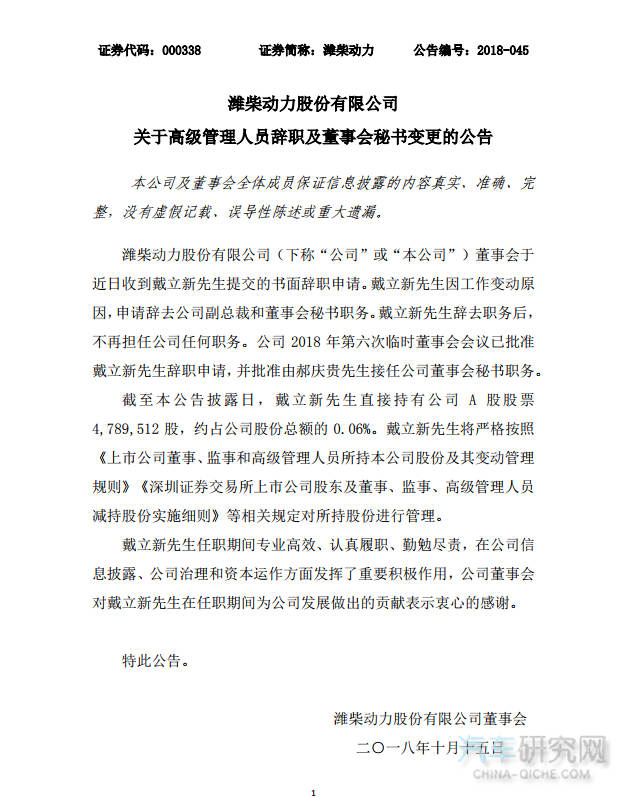 证券代码：000338　　证券简称：潍柴动力　　公告编号：2018-045

潍柴动力股份有限公司
关于高级管理人员辞职及董事会秘书变更的公告

本公司及董事会全体成员保证信息披露的内容真实、准确、完整，没有虚假记载、误导性陈述或重大遗漏。

潍柴动力股份有限公司（下称“公司”或“本公司”）董事会于近日收到戴立新先生提交的书面辞职申请。戴立新先生因工作变动原因，申请辞去公司副总裁和董事会秘书职务。戴立新先生辞去职务后，不再担任公司任何职务。公司 2018 年第六次临时董事会会议已批准戴立新先生辞职申请，并批准由郝庆贵先生接任公司董事会秘书职务。

截至本公告披露日，戴立新先生直接持有公司 A 股股票 4,789,512 股，约占公司股份总额的 0.06%。戴立新先生将严格按照《上市公司董事、监事和高级管理人员所持本公司股份及其变动管理规则》《深圳证券交易所上市公司股东及董事、监事、高级管理人员减持股份实施细则》等相关规定对所持股份进行管理。

戴立新先生任职期间专业高效、认真履职、勤勉尽责，在公司信息披露、公司治理和资本运作方面发挥了重要积极作用，公司董事会对戴立新先生在任职期间为公司发展做出的贡献表示衷心的感谢。

特此公告。

潍柴动力股份有限公司董事会
二〇一八年十月十五日

汽车研究网
CHINA-QICHE.COM

1